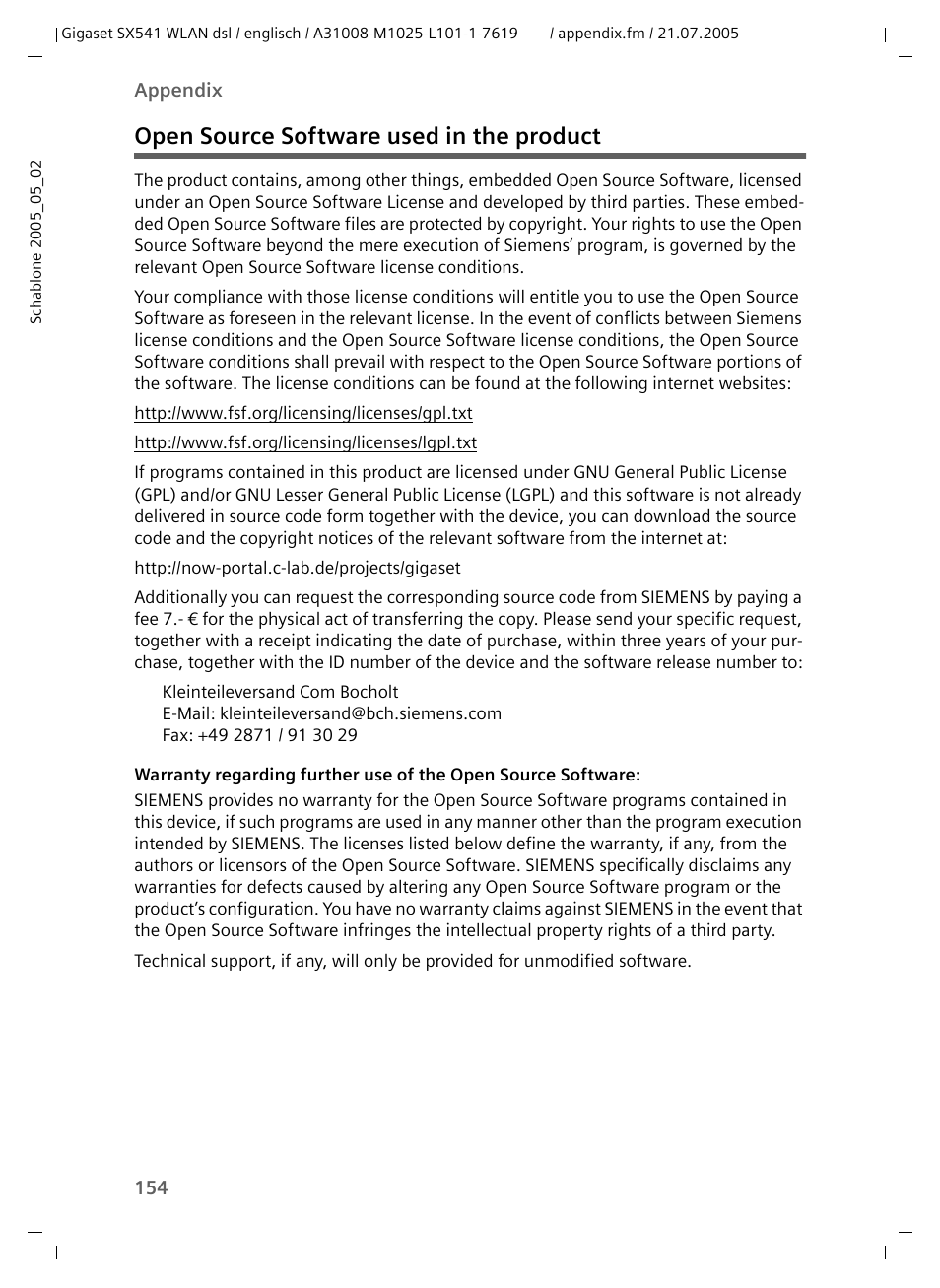 Gigaset SX541 WLAN dsl / englisch / A31008-M1025-L101-1-7619 / appendix.fm / 21.07.2005

Schablone 2005_05_02

Appendix

Open Source Software used in the product

The product contains, among other things, embedded Open Source Software, licensed under an Open Source Software License and developed by third parties. These embedded Open Source Software files are protected by copyright. Your rights to use the Open Source Software beyond the mere execution of Siemens' program, is governed by the relevant Open Source Software license conditions.

Your compliance with those license conditions will entitle you to use the Open Source Software as foreseen in the relevant license. In the event of conflicts between Siemens license conditions and the Open Source Software license conditions, the Open Source Software conditions shall prevail with respect to the Open Source Software portions of the software. The license conditions can be found at the following internet websites:

http://www.fsf.org/licensing/licenses/gpl.txt

http://www.fsf.org/licensing/licenses/lgpl.txt

If programs contained in this product are licensed under GNU General Public License (GPL) and/or GNU Lesser General Public License (LGPL) and this software is not already delivered in source code form together with the device, you can download the source code and the copyright notices of the relevant software from the internet at:

http://now-portal.c-lab.de/projects/gigaset

Additionally you can request the corresponding source code from SIEMENS by paying a fee 7.- € for the physical act of transferring the copy. Please send your specific request, together with a receipt indicating the date of purchase, within three years of your purchase, together with the ID number of the device and the software release number to:

Kleinteileversand Com Bocholt
E-Mail: kleinteileversand@bch.siemens.com
Fax: +49 2871 / 91 30 29

Warranty regarding further use of the Open Source Software:

SIEMENS provides no warranty for the Open Source Software programs contained in this device, if such programs are used in any manner other than the program execution intended by SIEMENS. The licenses listed below define the warranty, if any, from the authors or licensors of the Open Source Software. SIEMENS specifically disclaims any warranties for defects caused by altering any Open Source Software program or the product's configuration. You have no warranty claims against SIEMENS in the event that the Open Source Software infringes the intellectual property rights of a third party.

Technical support, if any, will only be provided for unmodified software.

154